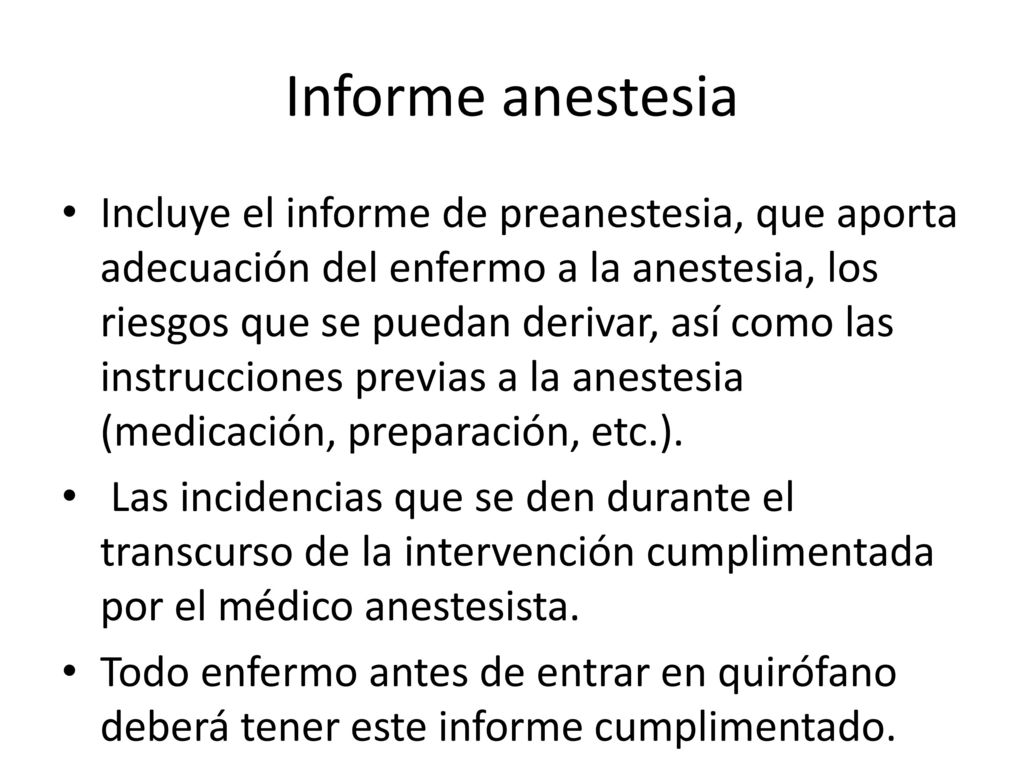 Informe anestesia

• Incluye el informe de preanestesia, que aporta adecuación del enfermo a la anestesia, los riesgos que se puedan derivar, así como las instrucciones previas a la anestesia (medicación, preparación, etc.).

• Las incidencias que se den durante el transcurso de la intervención cumplimentada por el médico anestesista.

• Todo enfermo antes de entrar en quirófano deberá tener este informe cumplimentado.